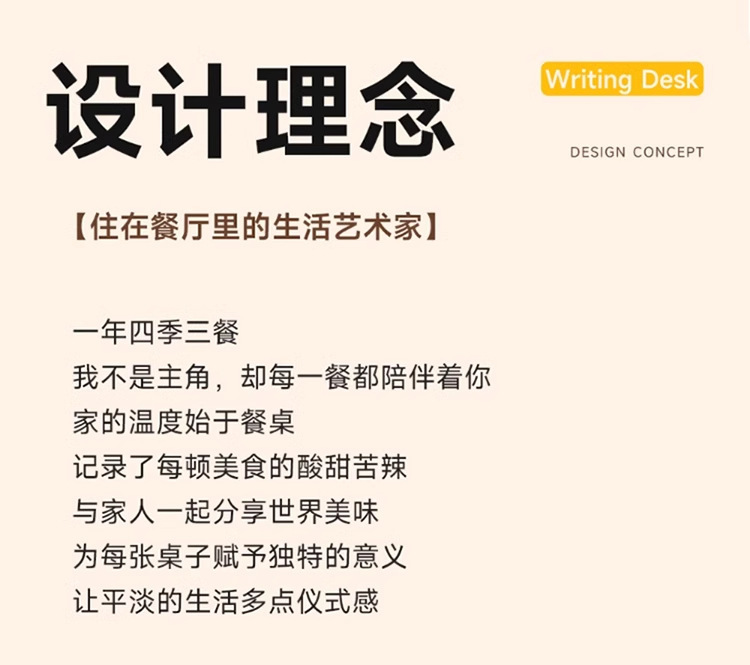 设计理念

Writing Desk

DESIGN CONCEPT

【住在餐厅里的生活艺术家】

一年四季三餐
我不是主角，却每一餐都陪伴着你
家的温度始于餐桌
记录了每顿美食的酸甜苦辣
与家人一起分享世界美味
为每张桌子赋予独特的意义
让平淡的生活多点仪式感